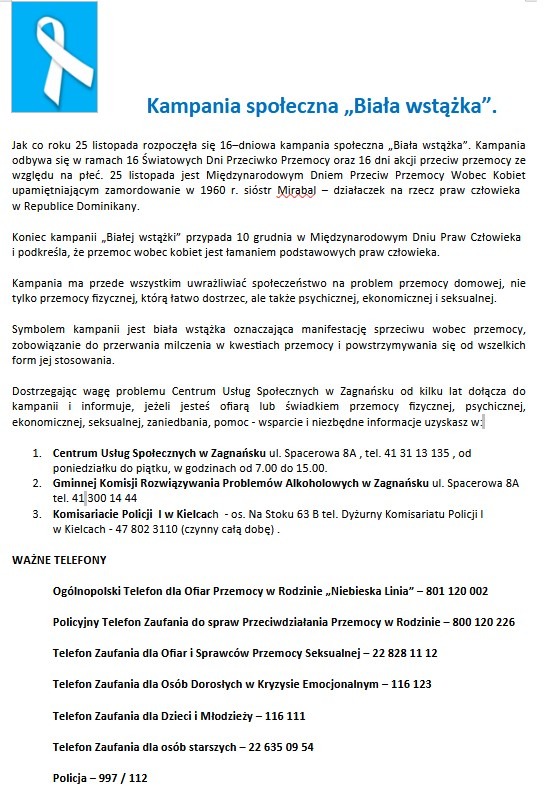 Kampania społeczna „Biała wstążka”.

Jak co roku 25 listopada rozpoczęła się 16–dniowa kampania społeczna „Biała wstążka”. Kampania odbywa się w ramach 16 Światowych Dni Przeciwko Przemocy oraz 16 dni akcji przeciw przemocy ze względu na płeć. 25 listopada jest Międzynarodowym Dniem Przeciw Przemocy Wobec Kobiet upamiętniającym zamordowanie w 1960 r. sióstr Mirabal – działaczek na rzecz praw człowieka w Republice Dominikany.

Koniec kampanii „Białej wstążki” przypada 10 grudnia w Międzynarodowym Dniu Praw Człowieka i podkreśla, że przemoc wobec kobiet jest łamaniem podstawowych praw człowieka.

Kampania ma przede wszystkim uwrażliwiać społeczeństwo na problem przemocy domowej, nie tylko przemocy fizycznej, którą łatwo dostrzec, ale także psychicznej, ekonomicznej i seksualnej.

Symbolem kampanii jest biała wstążka oznaczająca manifestację sprzeciwu wobec przemocy, zobowiązanie do przerwania milczenia w kwestiach przemocy i powstrzymywania się od wszelkich form jej stosowania.

Dostrzegając wagę problemu Centrum Usług Społecznych w Zagnańsku od kilku lat dołącza do kampanii i informuje, jeżeli jesteś ofiarą lub świadkiem przemocy fizycznej, psychicznej, ekonomicznej, seksualnej, zaniedbania, pomoc - wsparcie i niezbędne informacje uzyskasz w:

1. Centrum Usług Społecznych w Zagnańsku ul. Spacerowa 8A , tel. 41 31 13 135 , od poniedziałku do piątku, w godzinach od 7.00 do 15.00.
2. Gminnej Komisji Rozwiązywania Problemów Alkoholowych w Zagnańsku ul. Spacerowa 8A tel. 41 300 14 44
3. Komisariacie Policji I w Kielcach - os. Na Stoku 63 B tel. Dyżurny Komisariatu Policji I w Kielcach - 47 802 3110 (czynny całą dobę) .

WAŻNE TELEFONY

Ogólnopolski Telefon dla Ofiar Przemocy w Rodzinie „Niebieska Linia” – 801 120 002

Policyjny Telefon Zaufania do spraw Przeciwdziałania Przemocy w Rodzinie – 800 120 226

Telefon Zaufania dla Ofiar i Sprawców Przemocy Seksualnej – 22 828 11 12

Telefon Zaufania dla Osób Dorosłych w Kryzysie Emocjonalnym – 116 123

Telefon Zaufania dla Dzieci i Młodzieży – 116 111

Telefon Zaufania dla osób starszych – 22 635 09 54

Policja – 997 / 112